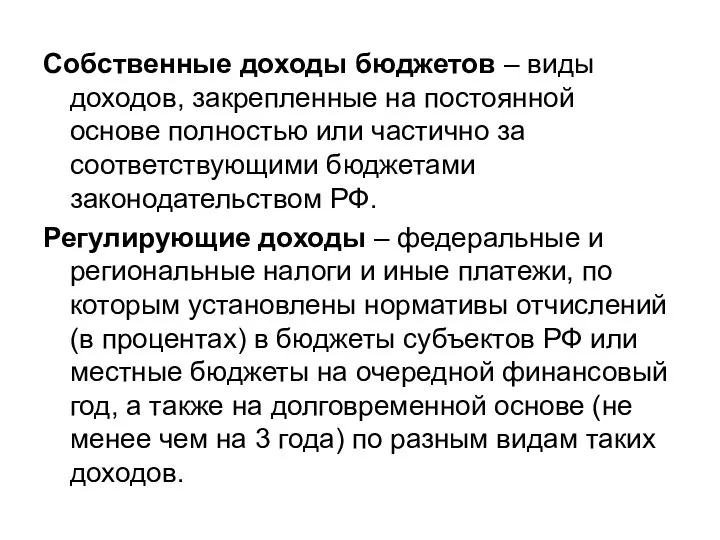 Собственные доходы бюджетов – виды доходов, закрепленные на постоянной основе полностью или частично за соответствующими бюджетами законодательством РФ.

Регулирующие доходы – федеральные и региональные налоги и иные платежи, по которым установлены нормативы отчислений (в процентах) в бюджеты субъектов РФ или местные бюджеты на очередной финансовый год, а также на долговременной основе (не менее чем на 3 года) по разным видам таких доходов.